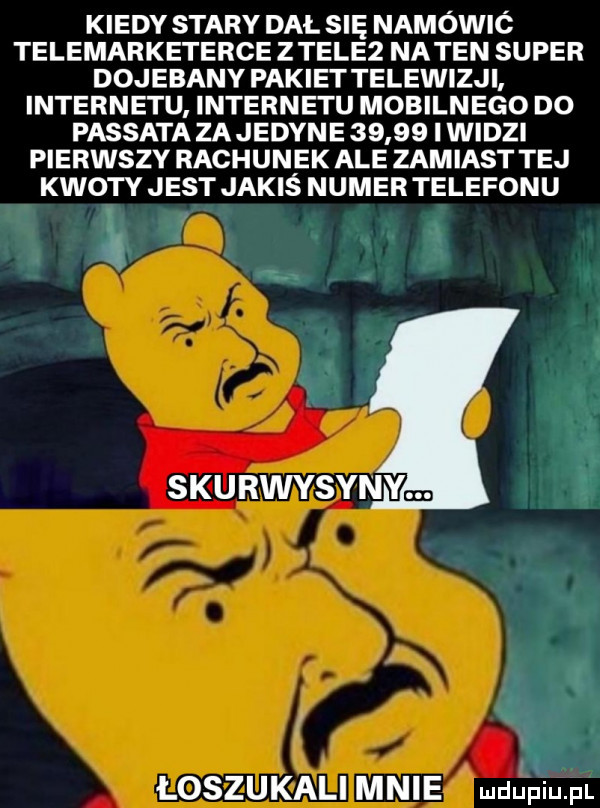 KIEDY STARY DAŁ SIĘ NAMÓWIĆ TELEMARKETERCE Z TELE2 NA TEN SUPER DOJEBANY PAKIET TELEWIZJI, INTERNETU, INTERNETU MOBILNEGO DO PASSATA ZA JEDYNE 39,99 I WIDZI PIERWSZY RACHUNEK ALE ZAMIAST TEJ KWOTY JEST JAKIŚ NUMER TELEFONU

SKURWYSYNY...

ŁOSZUKALI MNIE

mdupiu.pl